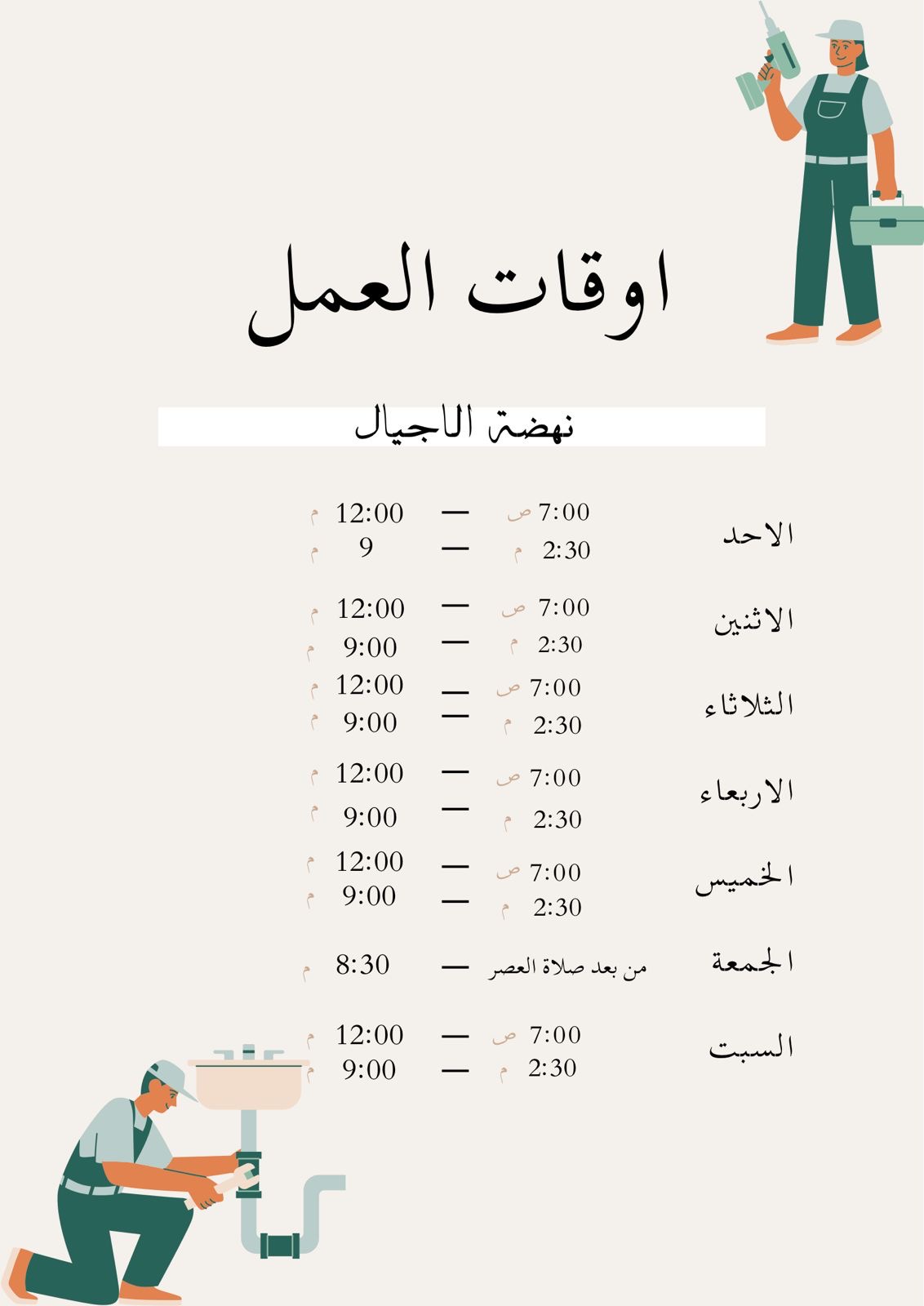 اوقات العمل

نهضة الاجيال

الاحد
7:00 ص — 12:00 م
2:30 م — 9 م

الاثنين
7:00 ص — 12:00 م
2:30 م — 9:00 م

الثلاثاء
7:00 ص — 12:00 م
2:30 م — 9:00 م

الاربعاء
7:00 ص — 12:00 م
2:30 م — 9:00 م

الخميس
7:00 ص — 12:00 م
2:30 م — 9:00 م

الجمعة
من بعد صلاة العصر — 8:30 م

السبت
7:00 ص — 12:00 م
2:30 م — 9:00 م